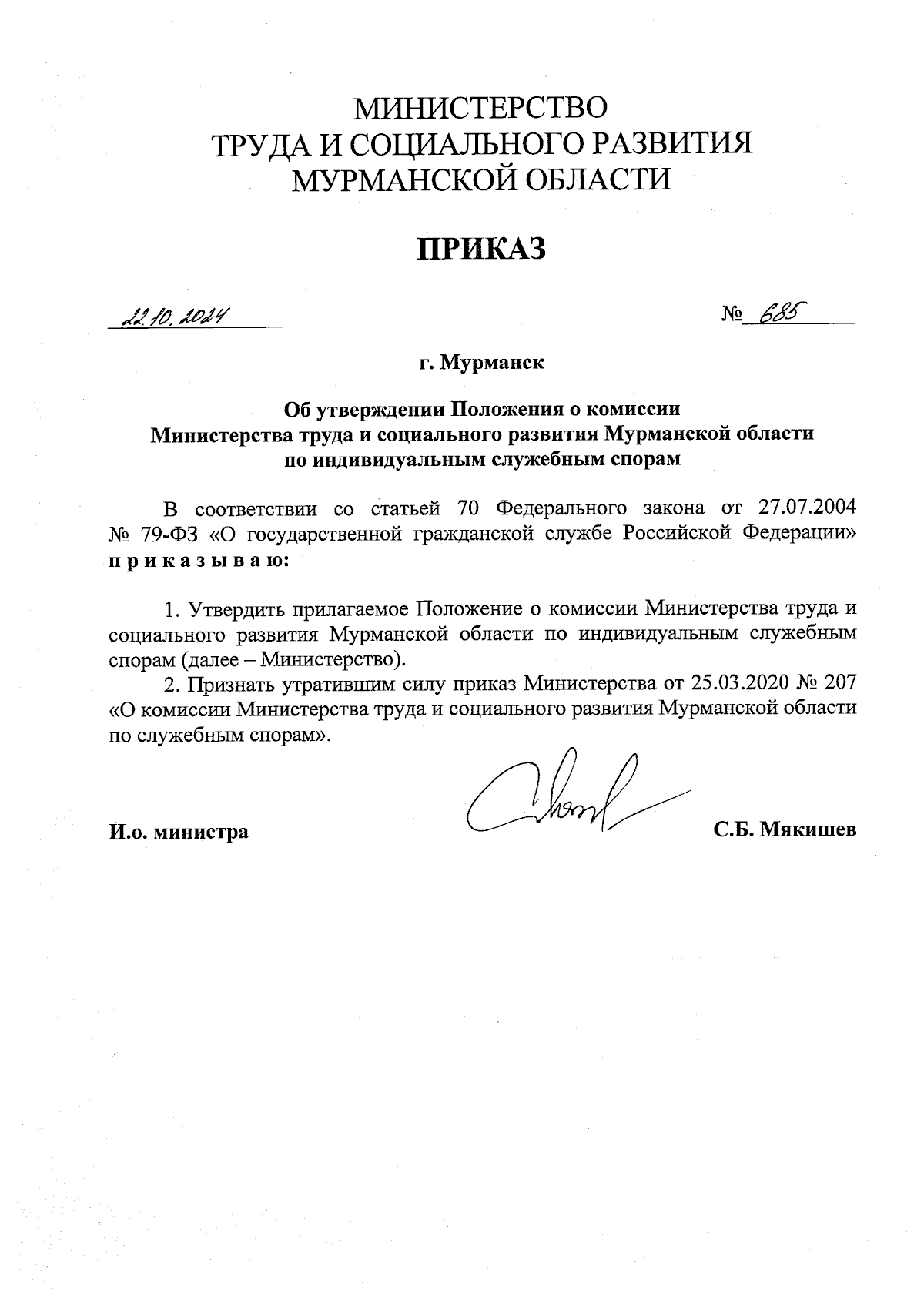 МИНИСТЕРСТВО
ТРУДА И СОЦИАЛЬНОГО РАЗВИТИЯ
МУРМАНСКОЙ ОБЛАСТИ

ПРИКАЗ

22.10.2024

№ 685

г. Мурманск

Об утверждении Положения о комиссии
Министерства труда и социального развития Мурманской области
по индивидуальным служебным спорам

В соответствии со статьей 70 Федерального закона от 27.07.2004 № 79-ФЗ «О государственной гражданской службе Российской Федерации» п р и к а з ы в а ю:

1. Утвердить прилагаемое Положение о комиссии Министерства труда и социального развития Мурманской области по индивидуальным служебным спорам (далее – Министерство).

2. Признать утратившим силу приказ Министерства от 25.03.2020 № 207 «О комиссии Министерства труда и социального развития Мурманской области по служебным спорам».

И.о. министра

С.Б. Мякишев